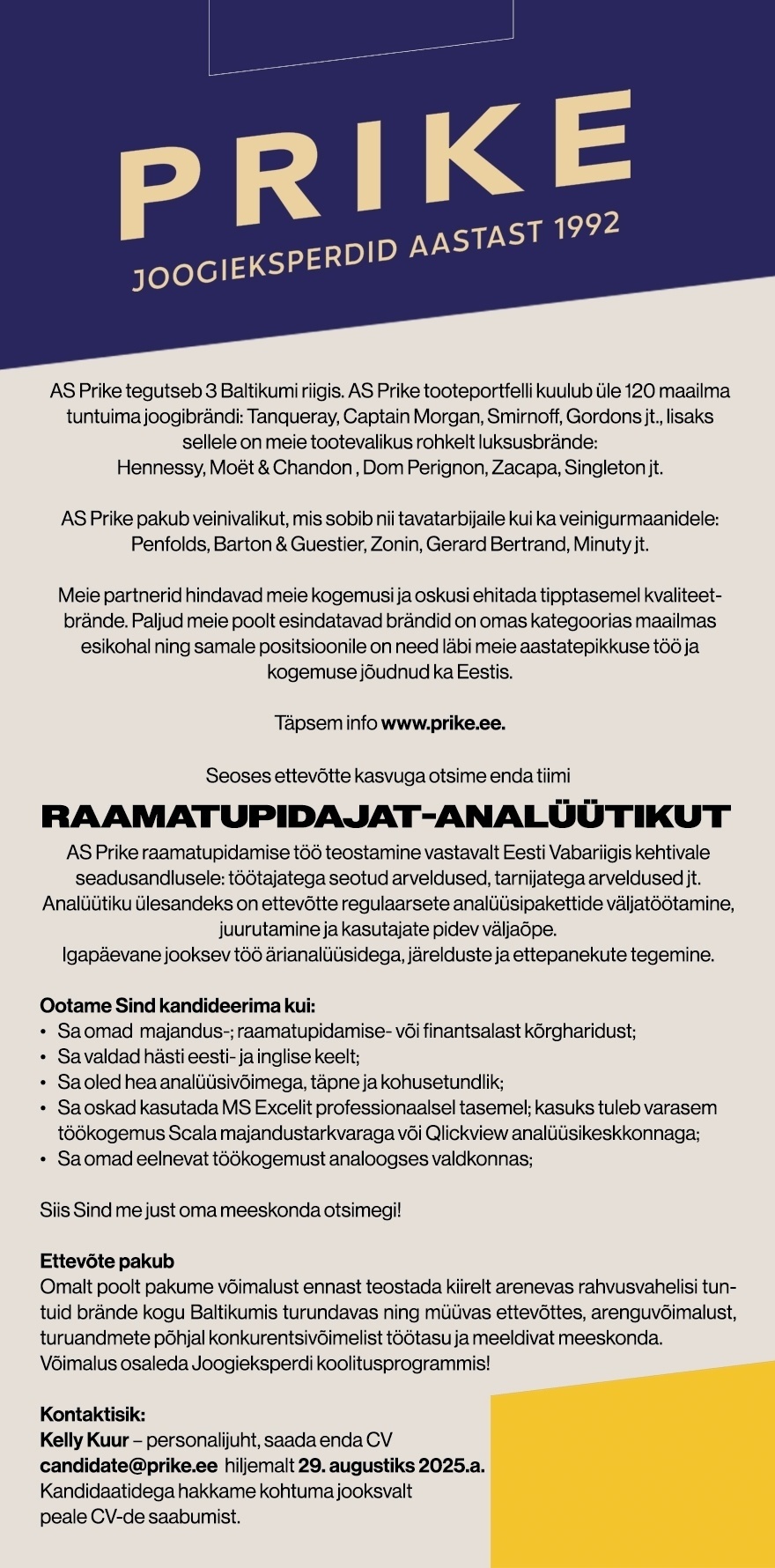 PRIKE
JOOGIEKSPERDID AASTAST 1992

AS Prike tegutseb 3 Baltikumi riigis. AS Prike tooteportfelli kuulub üle 120 maailma tuntuima joogibrändi: Tanqueray, Captain Morgan, Smirnoff, Gordons jt., lisaks sellele on meie tootevalikus rohkelt luksusbrände: Hennessy, Moët & Chandon , Dom Perignon, Zacapa, Singleton jt.

AS Prike pakub veinivalikut, mis sobib nii tavatarbijaile kui ka veinigurmaanidele: Penfolds, Barton & Guestier, Zonin, Gerard Bertrand, Minuty jt.

Meie partnerid hindavad meie kogemusi ja oskusi ehitada tipptasemel kvaliteetbrände. Paljud meie poolt esindatavad brändid on omas kategoorias maailmas esikohal ning samale positsioonile on need läbi meie aastatepikkuse töö ja kogemuse jõudnud ka Eestis.

Täpsem info www.prike.ee.

Seoses ettevõtte kasvuga otsime enda tiimi

RAAMATUPIDAJAT-ANALÜÜTIKUT

AS Prike raamatupidamise töö teostamine vastavalt Eesti Vabariigis kehtivale seadusandlusele: töötajatega seotud arveldused, tarnijatega arveldused jt. Analüütiku ülesandeks on ettevõtte regulaarsete analüüsipakettide väljatöötamine, juurutamine ja kasutajate pidev väljaõpe. Igapäevane jooksev töö ärianalüüsidega, järelduste ja ettepanekute tegemine.

Ootame Sind kandideerima kui:
• Sa omad majandus-; raamatupidamise- või finantsalast kõrgharidust;
• Sa valdad hästi eesti- ja inglise keelt;
• Sa oled hea analüüsivõimega, täpne ja kohusetundlik;
• Sa oskad kasutada MS Excelit professionaalsel tasemel; kasuks tuleb varasem töökogemus Scala majandustarkvaraga või Qlickview analüüsikeskkonnaga;
• Sa omad eelnevat töökogemust analoogses valdkonnas;

Siis Sind me just oma meeskonda otsimegi!

Ettevõte pakub
Omalt poolt pakume võimalust ennast teostada kiirelt arenevas rahvusvahelisi tuntuid brände kogu Baltikumis turundavas ning müüvas ettevõttes, arenguvõimalust, turuandmete põhjal konkurentsivõimelist töötasu ja meeldivat meeskonda. Võimalus osaleda Joogieksperdi koolitusprogrammis!

Kontaktisik:
Kelly Kuur – personalijuht, saada enda CV candidate@prike.ee hiljemalt 29. augustiks 2025.a. Kandidaatidega hakkame kohtuma jooksvalt peale CV-de saabumist.